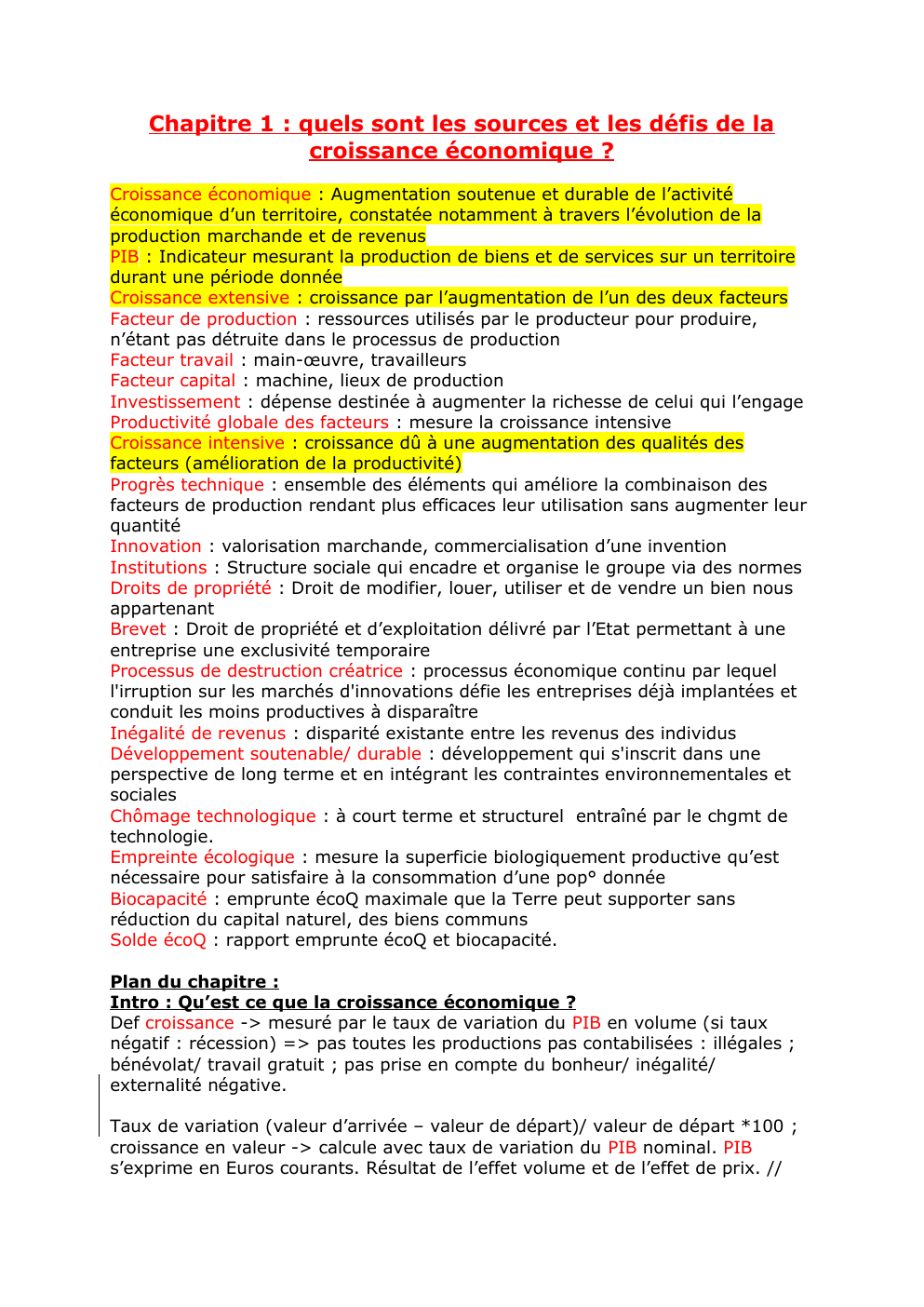 Chapitre 1 : quels sont les sources et les défis de la croissance économique ?

Croissance économique : Augmentation soutenue et durable de l'activité économique d'un territoire, constatée notamment à travers l'évolution de la production marchande et de revenus
PIB : Indicateur mesurant la production de biens et de services sur un territoire durant une période donnée
Croissance extensive : croissance par l'augmentation de l'un des deux facteurs
Facteur de production : ressources utilisés par le producteur pour produire, n'étant pas détruite dans le processus de production
Facteur travail : main-œuvre, travailleurs
Facteur capital : machine, lieux de production
Investissement : dépense destinée à augmenter la richesse de celui qui l'engage
Productivité globale des facteurs : mesure la croissance intensive
Croissance intensive : croissance dû à une augmentation des qualités des facteurs (amélioration de la productivité)
Progrès technique : ensemble des éléments qui améliore la combinaison des facteurs de production rendant plus efficaces leur utilisation sans augmenter leur quantité
Innovation : valorisation marchande, commercialisation d'une invention
Institutions : Structure sociale qui encadre et organise le groupe via des normes
Droits de propriété : Droit de modifier, louer, utiliser et de vendre un bien nous appartenant
Brevet : Droit de propriété et d'exploitation délivré par l'Etat permettant à une entreprise une exclusivité temporaire
Processus de destruction créatrice : processus économique continu par lequel l'irruption sur les marchés d'innovations défie les entreprises déjà implantées et conduit les moins productives à disparaître
Inégalité de revenus : disparité existante entre les revenus des individus
Développement soutenable/ durable : développement qui s'inscrit dans une perspective de long terme et en intégrant les contraintes environnementales et sociales
Chômage technologique : à court terme et structurel entraîné par le chgmt de technologie.
Empreinte écologique : mesure la superficie biologiquement productive qu'est nécessaire pour satisfaire à la consommation d'une pop° donnée
Biocapacité : emprunte écoQ maximale que la Terre peut supporter sans réduction du capital naturel, des biens communs
Solde écoQ : rapport emprunte écoQ et biocapacité.

Plan du chapitre :
Intro : Qu'est ce que la croissance économique ?
Def croissance -> mesuré par le taux de variation du PIB en volume (si taux négatif : récession) => pas toutes les productions pas contabilisées : illégales ; bénévolat/ travail gratuit ; pas prise en compte du bonheur/ inégalité/ externalité négative.

Taux de variation (valeur d'arrivée – valeur de départ)/ valeur de départ *100 ; croissance en valeur -> calcule avec taux de variation du PIB nominal. PIB s'exprime en Euros courants. Résultat de l'effet volume et de l'effet de prix. //